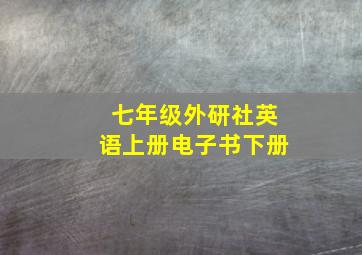 七年级外研社英语上册电子书下册